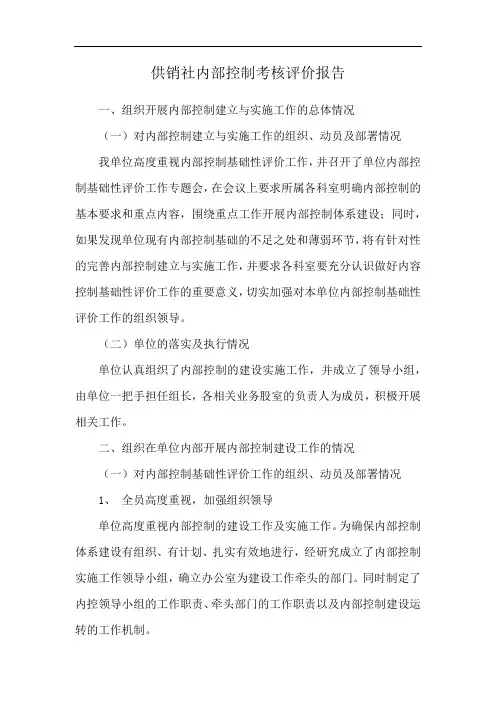 供销社内部控制考核评价报告

一、组织开展内部控制建立与实施工作的总体情况

（一）对内部控制建立与实施工作的组织、动员及部署情况

我单位高度重视内部控制基础性评价工作，并召开了单位内部控制基础性评价工作专题会，在会议上要求所属各科室明确内部控制的基本要求和重点内容，围绕重点工作开展内部控制体系建设；同时，如果发现单位现有内部控制基础的不足之处和薄弱环节，将有针对性的完善内部控制建立与实施工作，并要求各科室要充分认识做好内容控制基础性评价工作的重要意义，切实加强对本单位内部控制基础性评价工作的组织领导。

（二）单位的落实及执行情况

单位认真组织了内部控制的建设实施工作，并成立了领导小组，由单位一把手担任组长，各相关业务股室的负责人为成员，积极开展相关工作。

二、组织在单位内部开展内部控制建设工作的情况

（一）对内部控制基础性评价工作的组织、动员及部署情况

1、 全员高度重视，加强组织领导

单位高度重视内部控制的建设工作及实施工作。为确保内部控制体系建设有组织、有计划、扎实有效地进行，经研究成立了内部控制实施工作领导小组，确立办公室为建设工作牵头的部门。同时制定了内控领导小组的工作职责、牵头部门的工作职责以及内部控制建设运转的工作机制。